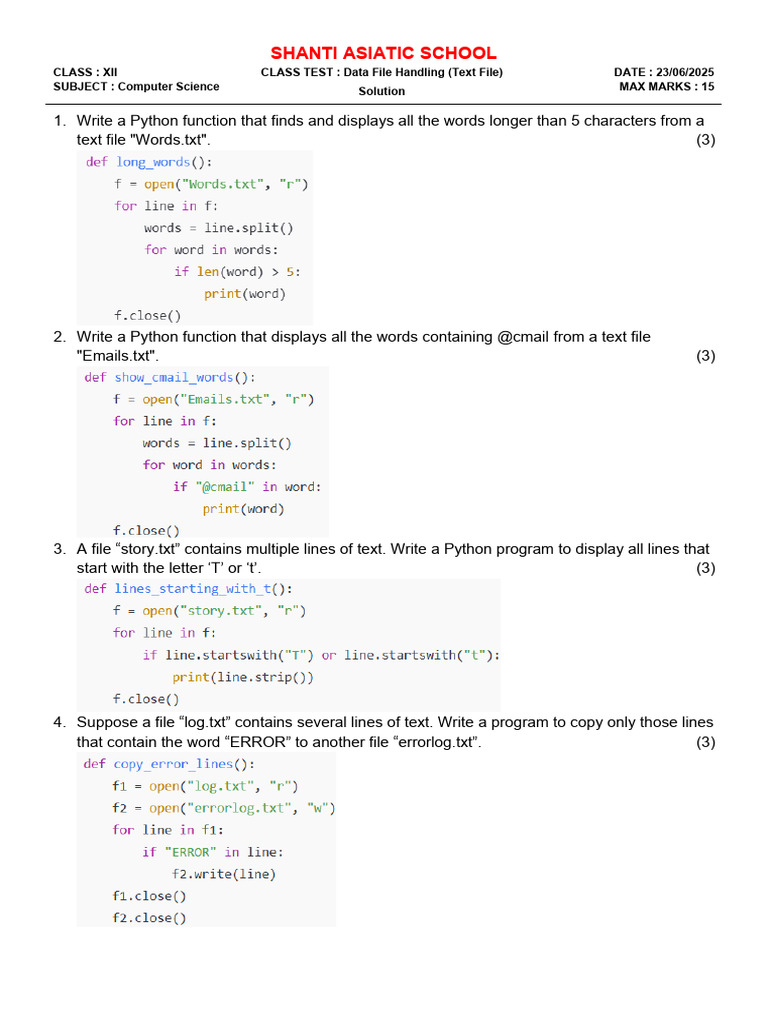 SHANTI ASIATIC SCHOOL

CLASS : XII
SUBJECT : Computer Science

CLASS TEST : Data File Handling (Text File)
Solution

DATE : 23/06/2025
MAX MARKS : 15

1. Write a Python function that finds and displays all the words longer than 5 characters from a text file "Words.txt". (3)

def long_words():
    f = open("Words.txt", "r")
    for line in f:
        words = line.split()
        for word in words:
            if len(word) > 5:
                print(word)
    f.close()

2. Write a Python function that displays all the words containing @cmail from a text file "Emails.txt". (3)

def show_cmail_words():
    f = open("Emails.txt", "r")
    for line in f:
        words = line.split()
        for word in words:
            if "@cmail" in word:
                print(word)
    f.close()

3. A file “story.txt” contains multiple lines of text. Write a Python program to display all lines that start with the letter ‘T’ or ‘t’. (3)

def lines_starting_with_t():
    f = open("story.txt", "r")
    for line in f:
        if line.startswith("T") or line.startswith("t"):
            print(line.strip())
    f.close()

4. Suppose a file “log.txt” contains several lines of text. Write a program to copy only those lines that contain the word “ERROR” to another file “errorlog.txt”. (3)

def copy_error_lines():
    f1 = open("log.txt", "r")
    f2 = open("errorlog.txt", "w")
    for line in f1:
        if "ERROR" in line:
            f2.write(line)
    f1.close()
    f2.close()